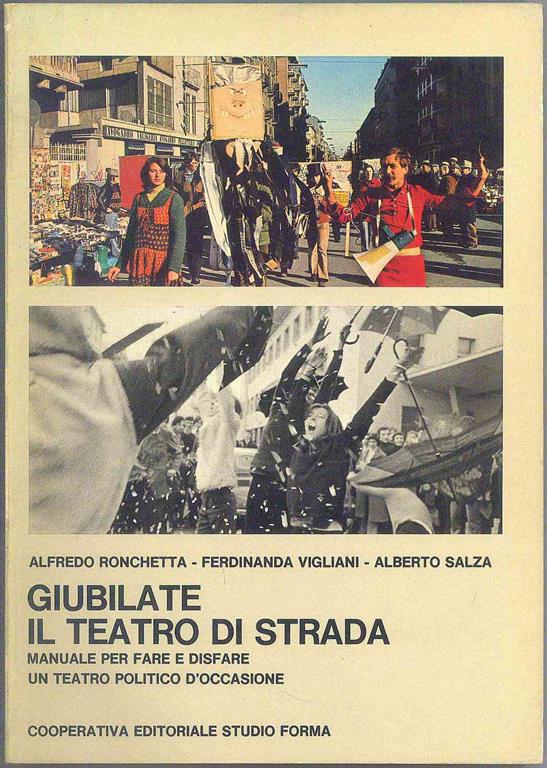 ALFREDO RONCHETTA - FERDINANDA VIGLIANI - ALBERTO SALZA

GIUBILATE
IL TEATRO DI STRADA

MANUALE PER FARE E DISFARE
UN TEATRO POLITICO D'OCCASIONE

COOPERATIVA EDITORIALE STUDIO FORMA